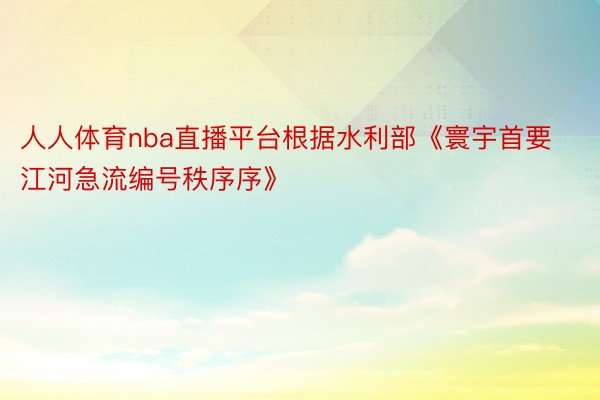 人人体育nba直播平台根据水利部《寰宇首要江河急流编号秩序序》